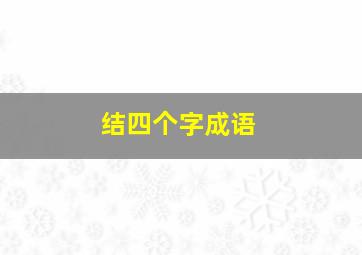 结四个字成语